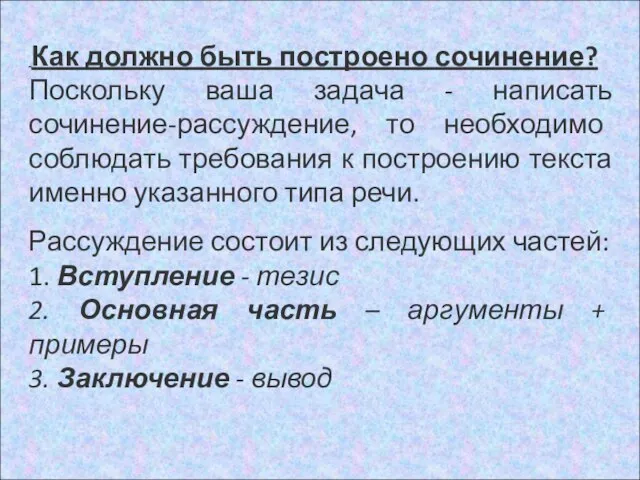 Как должно быть построено сочинение?
Поскольку ваша задача - написать сочинение-рассуждение, то необходимо соблюдать требования к построению текста именно указанного типа речи.

Рассуждение состоит из следующих частей:
1. Вступление - тезис
2. Основная часть – аргументы + примеры
3. Заключение - вывод